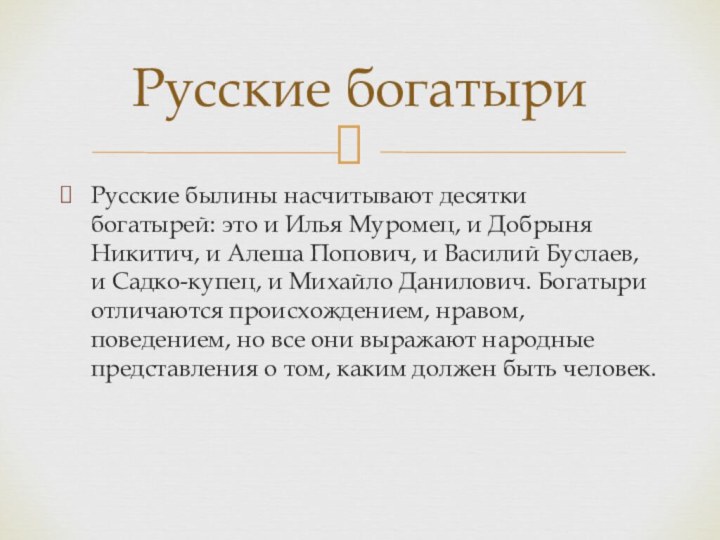 Русские богатыри

Русские былины насчитывают десятки богатырей: это и Илья Муромец, и Добрыня Никитич, и Алеша Попович, и Василий Буслаев, и Садко-купец, и Михайло Данилович. Богатыри отличаются происхождением, нравом, поведением, но все они выражают народные представления о том, каким должен быть человек.